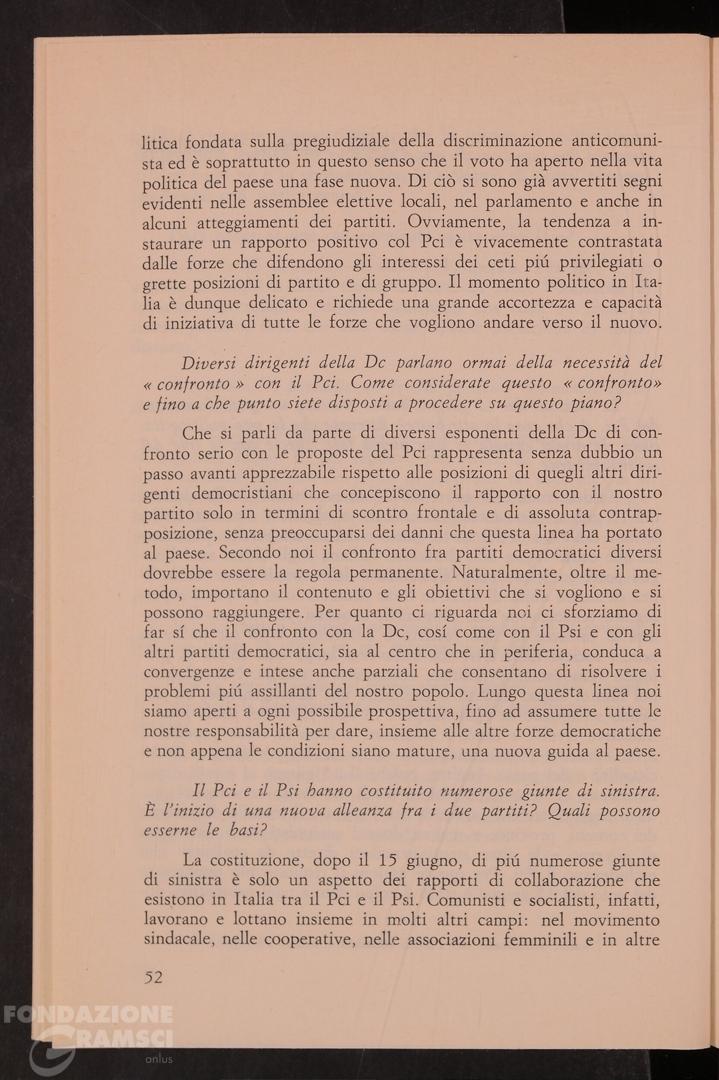 litica fondata sulla pregiudiziale della discriminazione anticomunista ed è soprattutto in questo senso che il voto ha aperto nella vita politica del paese una fase nuova. Di ciò si sono già avvertiti segni evidenti nelle assemblee elettive locali, nel parlamento e anche in alcuni atteggiamenti dei partiti. Ovviamente, la tendenza a instaurare un rapporto positivo col Pci è vivacemente contrastata dalle forze che difendono gli interessi dei ceti piú privilegiati o grette posizioni di partito e di gruppo. Il momento politico in Italia è dunque delicato e richiede una grande accortezza e capacità di iniziativa di tutte le forze che vogliono andare verso il nuovo.

Diversi dirigenti della Dc parlano ormai della necessità del « confronto » con il Pci. Come considerate questo « confronto» e fino a che punto siete disposti a procedere su questo piano?

Che si parli da parte di diversi esponenti della Dc di confronto serio con le proposte del Pci rappresenta senza dubbio un passo avanti apprezzabile rispetto alle posizioni di quegli altri dirigenti democristiani che concepiscono il rapporto con il nostro partito solo in termini di scontro frontale e di assoluta contrapposizione, senza preoccuparsi dei danni che questa linea ha portato al paese. Secondo noi il confronto fra partiti democratici diversi dovrebbe essere la regola permanente. Naturalmente, oltre il metodo, importano il contenuto e gli obiettivi che si vogliono e si possono raggiungere. Per quanto ci riguarda noi ci sforziamo di far sí che il confronto con la Dc, cosí come con il Psi e con gli altri partiti democratici, sia al centro che in periferia, conduca a convergenze e intese anche parziali che consentano di risolvere i problemi piú assillanti del nostro popolo. Lungo questa linea noi siamo aperti a ogni possibile prospettiva, fino ad assumere tutte le nostre responsabilità per dare, insieme alle altre forze democratiche e non appena le condizioni siano mature, una nuova guida al paese.

Il Pci e il Psi hanno costituito numerose giunte di sinistra. È l'inizio di una nuova alleanza fra i due partiti? Quali possono esserne le basi?

La costituzione, dopo il 15 giugno, di piú numerose giunte di sinistra è solo un aspetto dei rapporti di collaborazione che esistono in Italia tra il Pci e il Psi. Comunisti e socialisti, infatti, lavorano e lottano insieme in molti altri campi: nel movimento sindacale, nelle cooperative, nelle associazioni femminili e in altre

52

FONDAZIONE GRAMSCI onlus